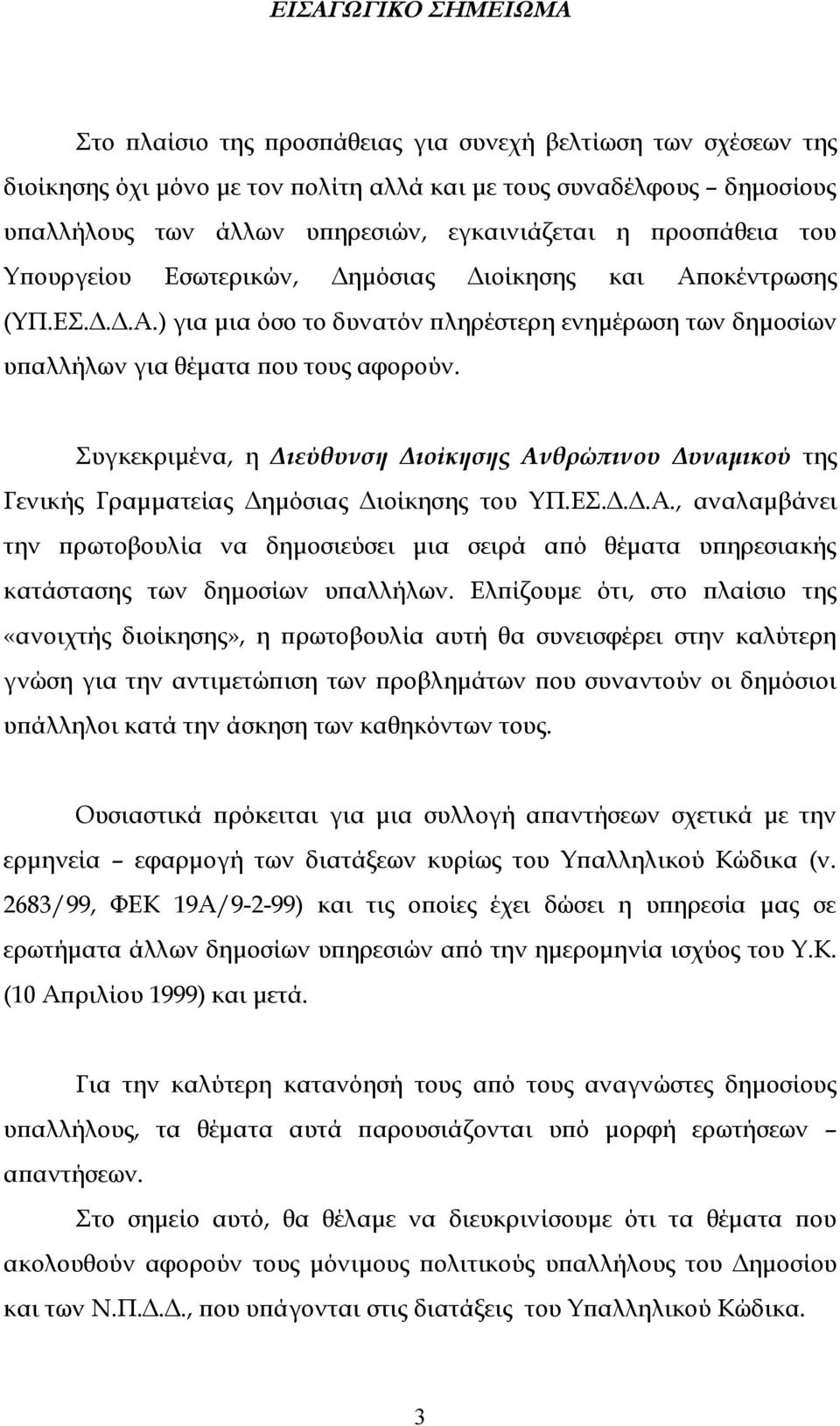 ΕΙΣΑΓΩΓΙΚΟ ΣΗΜΕΙΩΜΑ

Στο πλαίσιο της προσπάθειας για συνεχή βελτίωση των σχέσεων της διοίκησης όχι μόνο με τον πολίτη αλλά και με τους συναδέλφους – δημοσίους υπαλλήλους των άλλων υπηρεσιών, εγκαινιάζεται η προσπάθεια του Υπουργείου Εσωτερικών, Δημόσιας Διοίκησης και Αποκέντρωσης (ΥΠ.ΕΣ.Δ.Δ.Α.) για μια όσο το δυνατόν πληρέστερη ενημέρωση των δημοσίων υπαλλήλων για θέματα που τους αφορούν.

Συγκεκριμένα, η Διεύθυνση Διοίκησης Ανθρώπινου Δυναμικού της Γενικής Γραμματείας Δημόσιας Διοίκησης του ΥΠ.ΕΣ.Δ.Δ.Α., αναλαμβάνει την πρωτοβουλία να δημοσιεύσει μια σειρά από θέματα υπηρεσιακής κατάστασης των δημοσίων υπαλλήλων. Ελπίζουμε ότι, στο πλαίσιο της «ανοιχτής διοίκησης», η πρωτοβουλία αυτή θα συνεισφέρει στην καλύτερη γνώση για την αντιμετώπιση των προβλημάτων που συναντούν οι δημόσιοι υπάλληλοι κατά την άσκηση των καθηκόντων τους.

Ουσιαστικά πρόκειται για μια συλλογή απαντήσεων σχετικά με την ερμηνεία – εφαρμογή των διατάξεων κυρίως του Υπαλληλικού Κώδικα (ν. 2683/99, ΦΕΚ 19Α/9-2-99) και τις οποίες έχει δώσει η υπηρεσία μας σε ερωτήματα άλλων δημοσίων υπηρεσιών από την ημερομηνία ισχύος του Υ.Κ. (10 Απριλίου 1999) και μετά.

Για την καλύτερη κατανόησή τους από τους αναγνώστες δημοσίους υπαλλήλους, τα θέματα αυτά παρουσιάζονται υπό μορφή ερωτήσεων – απαντήσεων.

Στο σημείο αυτό, θα θέλαμε να διευκρινίσουμε ότι τα θέματα που ακολουθούν αφορούν τους μόνιμους πολιτικούς υπαλλήλους του Δημοσίου και των Ν.Π.Δ.Δ., που υπάγονται στις διατάξεις του Υπαλληλικού Κώδικα.

3